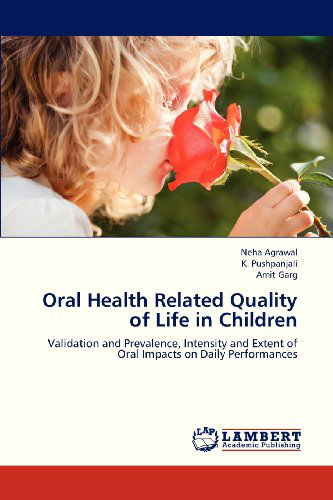 Neha Agrawal
K. Pushpanjali
Amit Garg

Oral Health Related Quality of Life in Children

Validation and Prevalence, Intensity and Extent of Oral Impacts on Daily Performances

LAP
LAMBERT
Academic Publishing